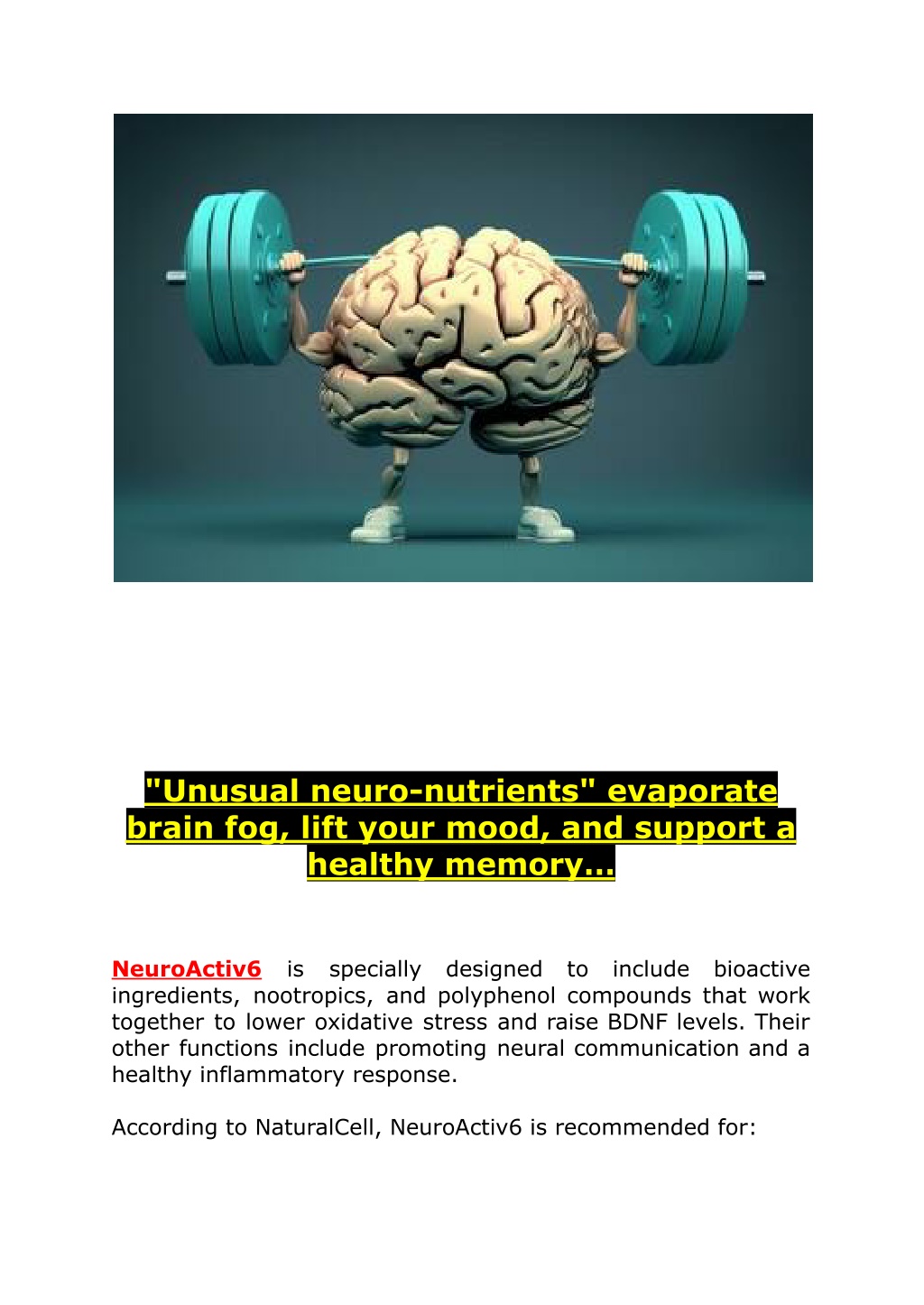 "Unusual neuro-nutrients" evaporate brain fog, lift your mood, and support a healthy memory...

NeuroActiv6 is specially designed to include bioactive ingredients, nootropics, and polyphenol compounds that work together to lower oxidative stress and raise BDNF levels. Their other functions include promoting neural communication and a healthy inflammatory response.

According to NaturalCell, NeuroActiv6 is recommended for: